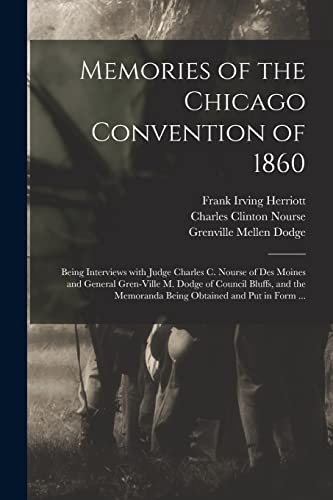 Memories of the Chicago Convention of 1860

Frank Irving Herriott
Charles Clinton Nourse
Grenville Mellen Dodge

Being Interviews with Judge Charles C. Nourse of Des Moines and General Gren-Ville M. Dodge of Council Bluffs, and the Memoranda Being Obtained and Put in Form ...